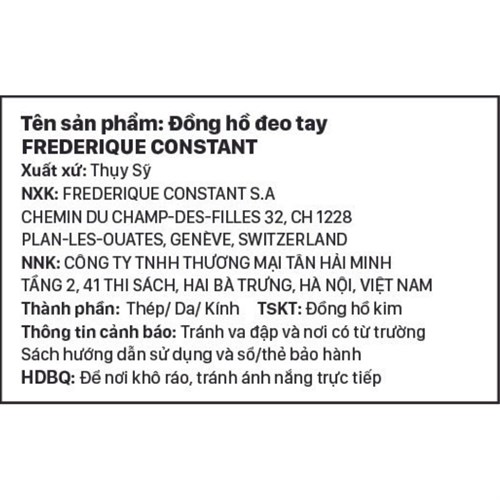 Tên sản phẩm: Đồng hồ đeo tay FREDERIQUE CONSTANT
Xuất xứ: Thụy Sỹ
NXK: FREDERIQUE CONSTANT S.A
CHEMIN DU CHAMP-DES-FILLES 32, CH 1228
PLAN-LES-OUATES, GENÈVE, SWITZERLAND
NNK: CÔNG TY TNHH THƯƠNG MẠI TÂN HẢI MINH
TẦNG 2, 41 THI SÁCH, HAI BÀ TRƯNG, HÀ NỘI, VIỆT NAM
Thành phần: Thép/ Da/ Kính TSKT: Đồng hồ kim
Thông tin cảnh báo: Tránh va đập và nơi có từ trường
Sách hướng dẫn sử dụng và sổ/thẻ bảo hành
HDBQ: Để nơi khô ráo, tránh ánh nắng trực tiếp